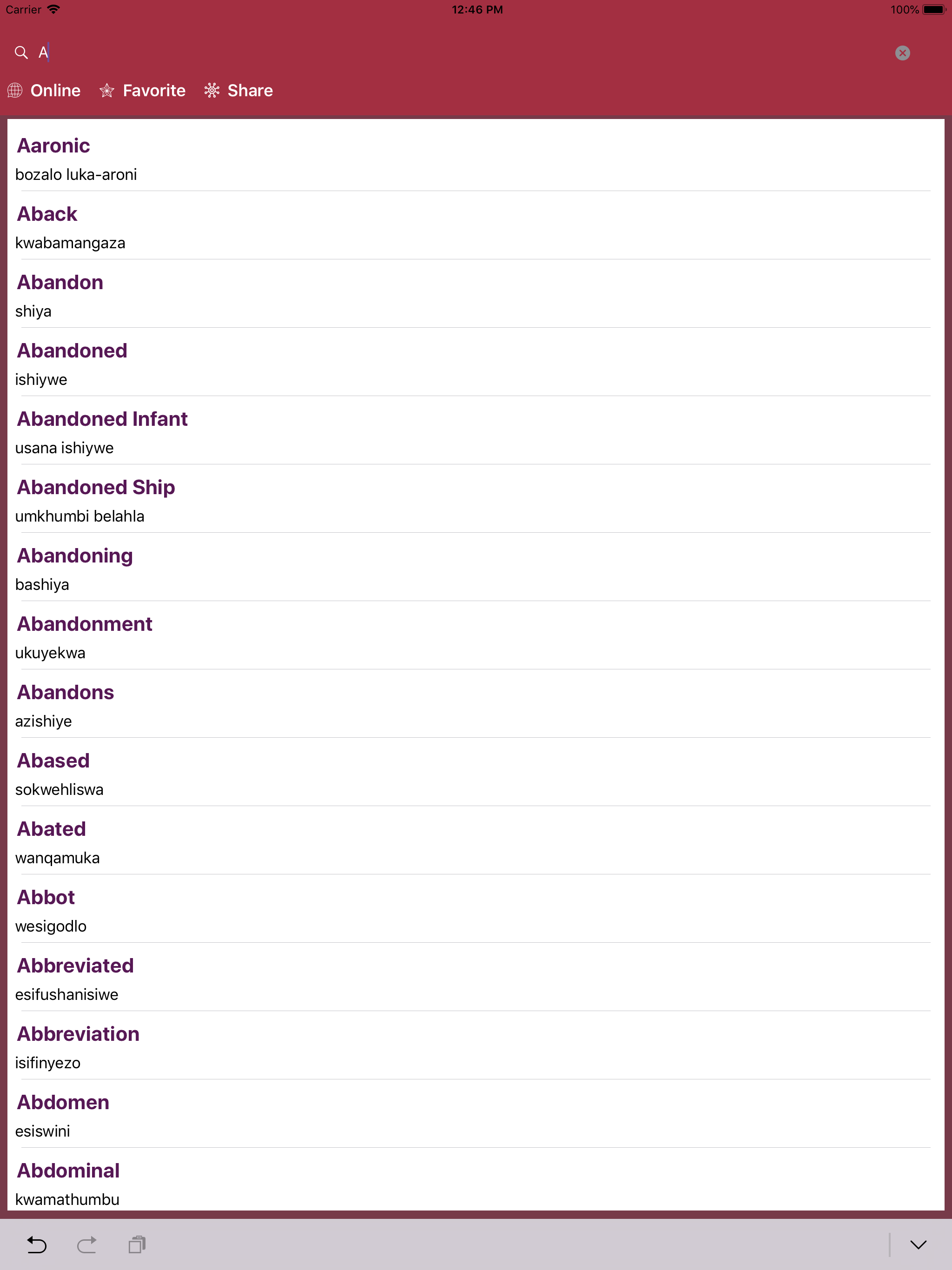 Carrier 12:46 PM 100%

A

Online Favorite Share

Aaronic
bozalo luka-aroni

Aback
kwabamangaza

Abandon
shiya

Abandoned
ishiywe

Abandoned Infant
usana ishiywe

Abandoned Ship
umkhumbi belahla

Abandoning
bashiya

Abandonment
ukuyekwa

Abandons
azishiye

Abased
sokwehliswa

Abated
wanqamuka

Abbot
wesigodlo

Abbreviated
esifushanisiwe

Abbreviation
isifinyezo

Abdomen
esiswini

Abdominal
kwamathumbu